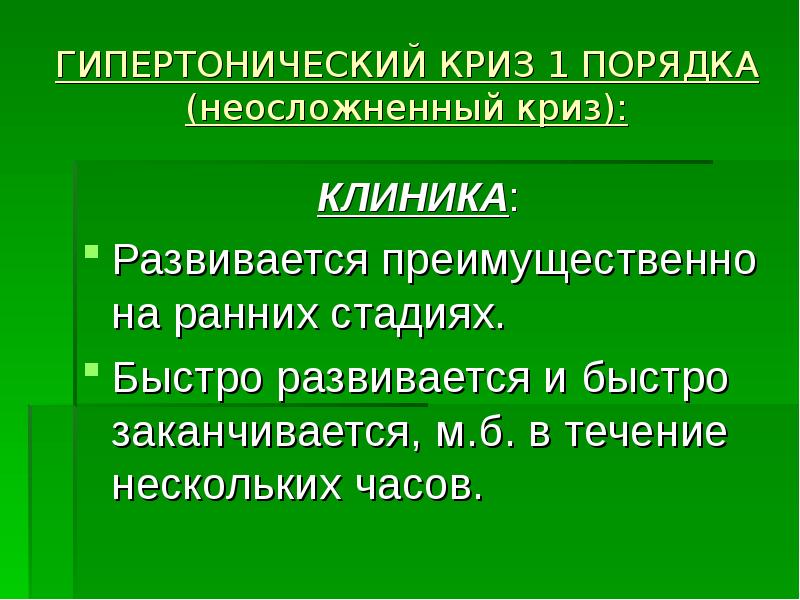 ГИПЕРТОНИЧЕСКИЙ КРИЗ 1 ПОРЯДКА
(неосложненный криз):

КЛИНИКА:

• Развивается преимущественно на ранних стадиях.
• Быстро развивается и быстро заканчивается, м.б. в течение нескольких часов.